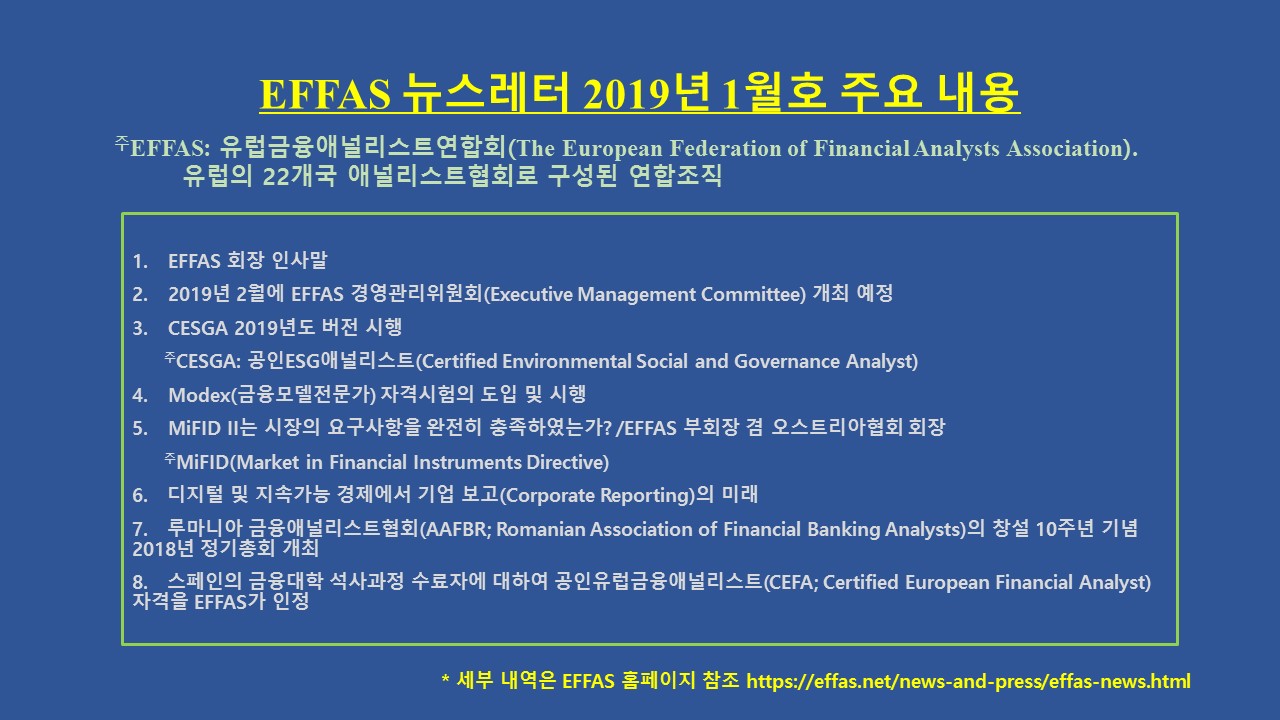 EFFAS 뉴스레터 2019년 1월호 주요 내용

주EFFAS: 유럽금융애널리스트연합회(The European Federation of Financial Analysts Association). 유럽의 22개국 애널리스트협회로 구성된 연합조직

1. EFFAS 회장 인사말
2. 2019년 2월에 EFFAS 경영관리위원회(Executive Management Committee) 개최 예정
3. CESGA 2019년도 버전 시행
주CESGA: 공인ESG애널리스트(Certified Environmental Social and Governance Analyst)
4. Modex(금융모델전문가) 자격시험의 도입 및 시행
5. MiFID II는 시장의 요구사항을 완전히 충족하였는가? /EFFAS 부회장 겸 오스트리아협회 회장
주MiFID(Market in Financial Instruments Directive)
6. 디지털 및 지속가능 경제에서 기업 보고(Corporate Reporting)의 미래
7. 루마니아 금융애널리스트협회(AAFBR; Romanian Association of Financial Banking Analysts)의 창설 10주년 기념 2018년 정기총회 개최
8. 스페인의 금융대학 석사과정 수료자에 대하여 공인유럽금융애널리스트(CEFA; Certified European Financial Analyst) 자격을 EFFAS가 인정

* 세부 내역은 EFFAS 홈페이지 참조 https://effas.net/news-and-press/effas-news.html